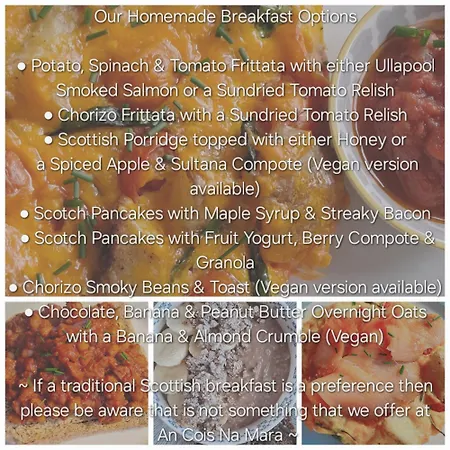 Our Homemade Breakfast Options

• Potato, Spinach & Tomato Frittata with either Ullapool Smoked Salmon or a Sundried Tomato Relish
• Chorizo Frittata with a Sundried Tomato Relish
• Scottish Porridge topped with either Honey or a Spiced Apple & Sultana Compote (Vegan version available)
• Scotch Pancakes with Maple Syrup & Streaky Bacon
• Scotch Pancakes with Fruit Yogurt, Berry Compote & Granola
• Chorizo Smoky Beans & Toast (Vegan version available)
• Chocolate, Banana & Peanut Butter Overnight Oats with a Banana & Almond Crumble (Vegan)

~ If a traditional Scottish breakfast is a preference then please be aware that is not something that we offer at An Cois Na Mara ~